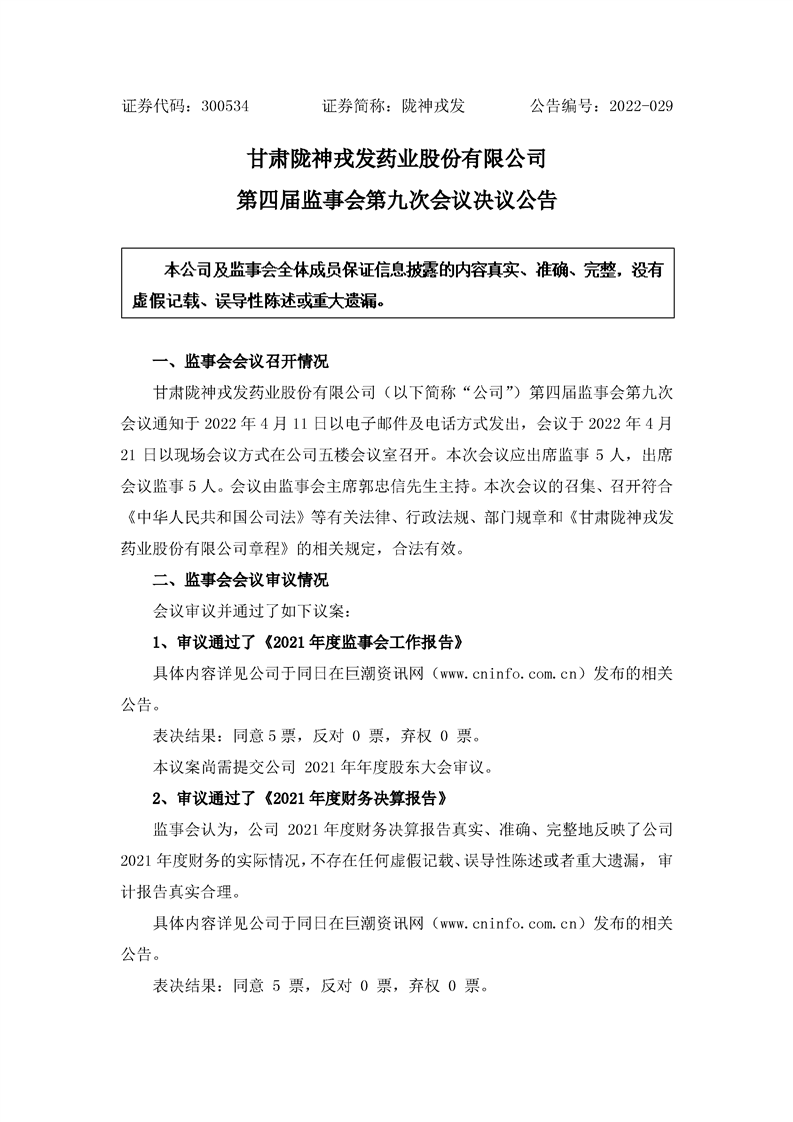 证券代码：300534　　证券简称：陇神戎发　　公告编号：2022-029

甘肃陇神戎发药业股份有限公司

第四届监事会第九次会议决议公告

本公司及监事会全体成员保证信息披露的内容真实、准确、完整，没有虚假记载、误导性陈述或重大遗漏。

一、监事会会议召开情况

甘肃陇神戎发药业股份有限公司（以下简称“公司”）第四届监事会第九次会议通知于 2022 年 4 月 11 日以电子邮件及电话方式发出，会议于 2022 年 4 月 21 日以现场会议方式在公司五楼会议室召开。本次会议应出席监事 5 人，出席会议监事 5 人。会议由监事会主席郭忠信先生主持。本次会议的召集、召开符合《中华人民共和国公司法》等有关法律、行政法规、部门规章和《甘肃陇神戎发药业股份有限公司章程》的相关规定，合法有效。

二、监事会会议审议情况

会议审议并通过了如下议案：

1、审议通过了《2021 年度监事会工作报告》

具体内容详见公司于同日在巨潮资讯网（www.cninfo.com.cn）发布的相关公告。

表决结果：同意 5 票，反对 0 票，弃权 0 票。

本议案尚需提交公司 2021 年年度股东大会审议。

2、审议通过了《2021 年度财务决算报告》

监事会认为，公司 2021 年度财务决算报告真实、准确、完整地反映了公司 2021 年度财务的实际情况，不存在任何虚假记载、误导性陈述或者重大遗漏，审计报告真实合理。

具体内容详见公司于同日在巨潮资讯网（www.cninfo.com.cn）发布的相关公告。

表决结果：同意 5 票，反对 0 票，弃权 0 票。